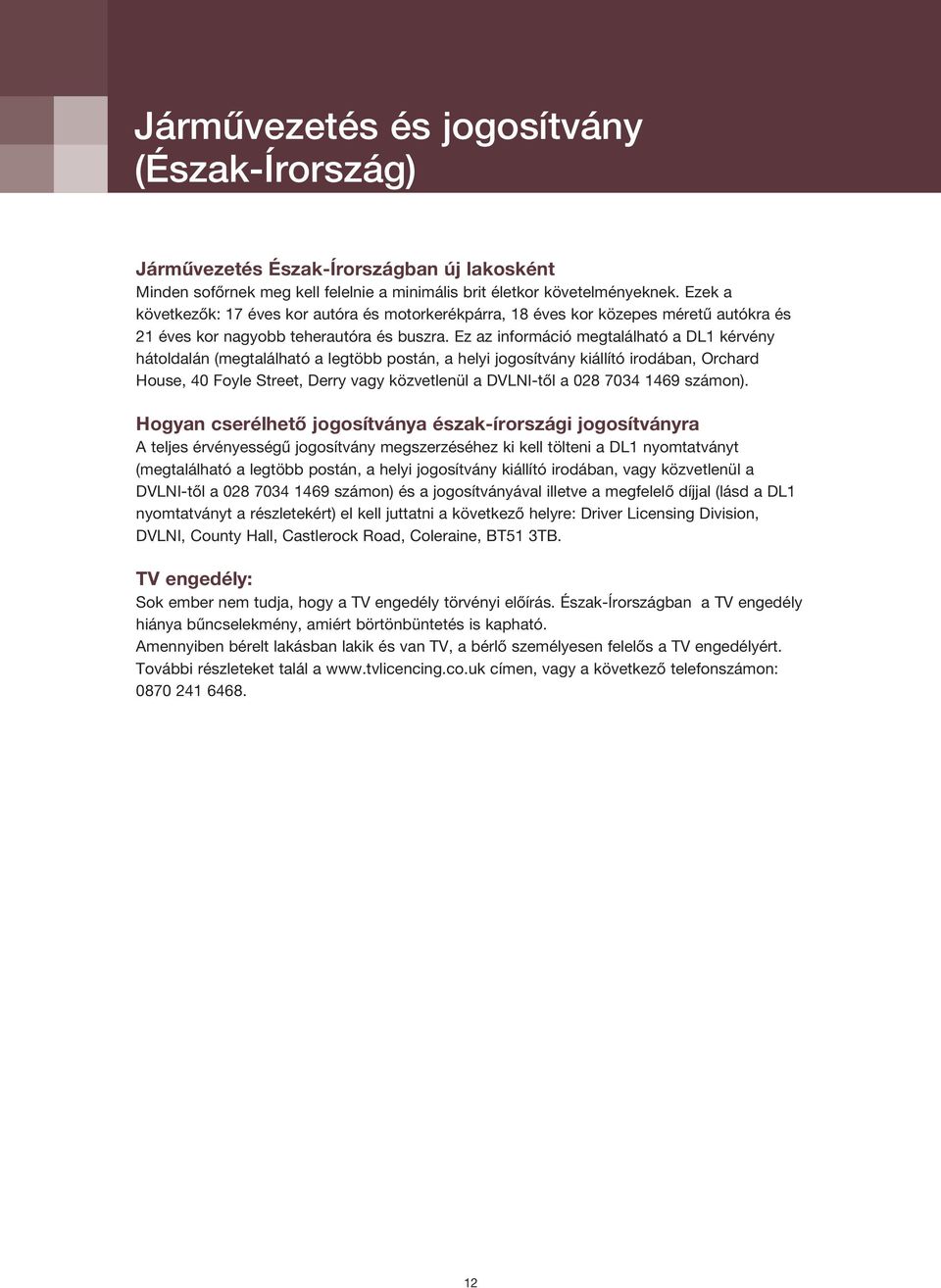 Járművezetés és jogosítvány (Észak-Írország)

Járművezetés Észak-Írországban új lakosként
Minden sofőrnek meg kell felelnie a minimális brit életkor követelményeknek. Ezek a következők: 17 éves kor autóra és motorkerékpárra, 18 éves kor közepes méretű autókra és 21 éves kor nagyobb teherautóra és buszra. Ez az információ megtalálható a DL1 kérvény hátoldalán (megtalálható a legtöbb postán, a helyi jogosítvány kiállító irodában, Orchard House, 40 Foyle Street, Derry vagy közvetlenül a DVLNI-től a 028 7034 1469 számon).

Hogyan cserélhető jogosítványa észak-írországi jogosítványra
A teljes érvényességű jogosítvány megszerzéséhez ki kell tölteni a DL1 nyomtatványt (megtalálható a legtöbb postán, a helyi jogosítvány kiállító irodában, vagy közvetlenül a DVLNI-től a 028 7034 1469 számon) és a jogosítványával illetve a megfelelő díjjal (lásd a DL1 nyomtatványt a részletekért) el kell juttatni a következő helyre: Driver Licensing Division, DVLNI, County Hall, Castlerock Road, Coleraine, BT51 3TB.

TV engedély:
Sok ember nem tudja, hogy a TV engedély törvényi előírás. Észak-Írországban a TV engedély hiánya bűncselekmény, amiért börtönbüntetés is kapható.
Amennyiben bérelt lakásban lakik és van TV, a bérlő személyesen felelős a TV engedélyért. További részleteket talál a www.tvlicencing.co.uk címen, vagy a következő telefonszámon: 0870 241 6468.

12